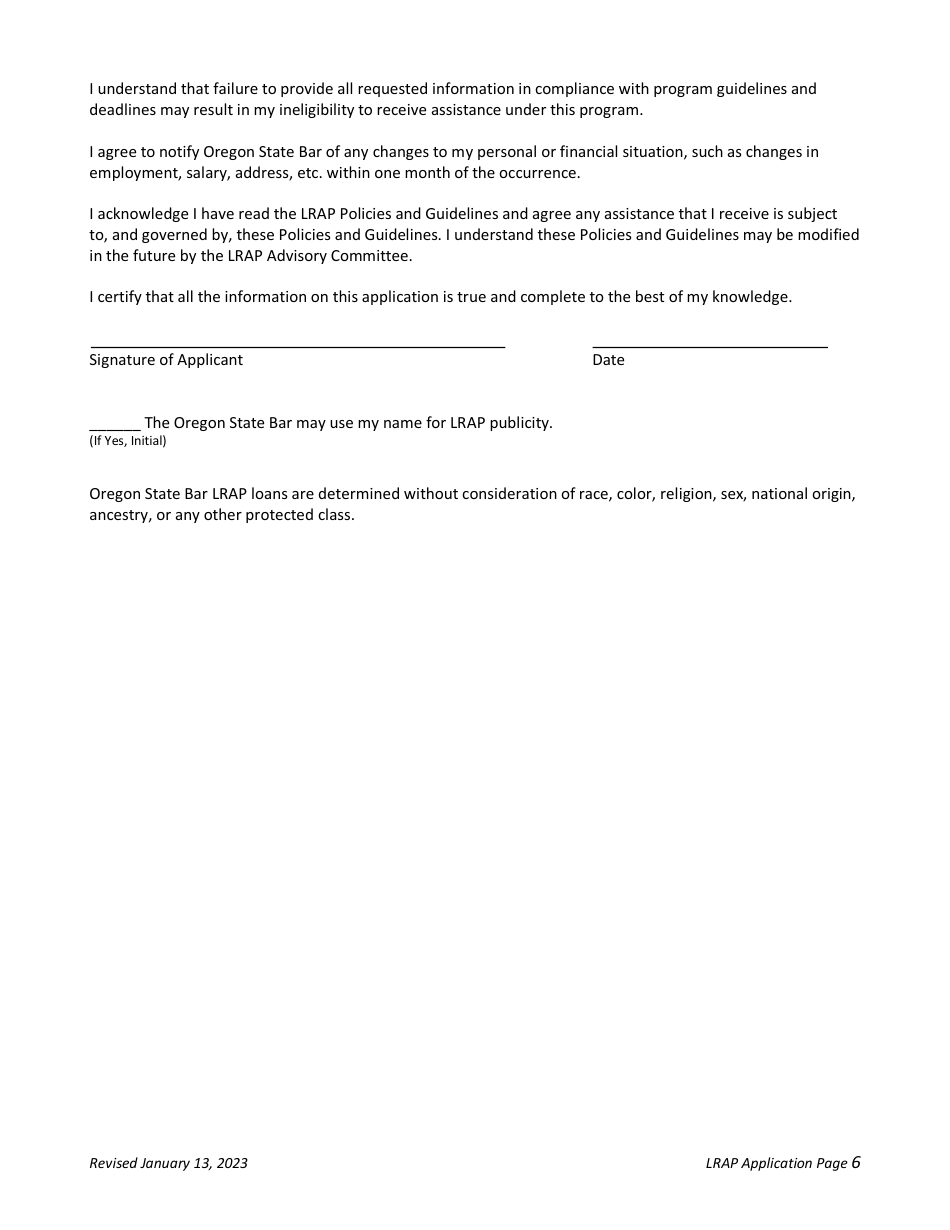 I understand that failure to provide all requested information in compliance with program guidelines and deadlines may result in my ineligibility to receive assistance under this program.

I agree to notify Oregon State Bar of any changes to my personal or financial situation, such as changes in employment, salary, address, etc. within one month of the occurrence.

I acknowledge I have read the LRAP Policies and Guidelines and agree any assistance that I receive is subject to, and governed by, these Policies and Guidelines. I understand these Policies and Guidelines may be modified in the future by the LRAP Advisory Committee.

I certify that all the information on this application is true and complete to the best of my knowledge.

Signature of Applicant

Date

______ The Oregon State Bar may use my name for LRAP publicity.
(If Yes, Initial)

Oregon State Bar LRAP loans are determined without consideration of race, color, religion, sex, national origin, ancestry, or any other protected class.

Revised January 13, 2023

LRAP Application Page 6